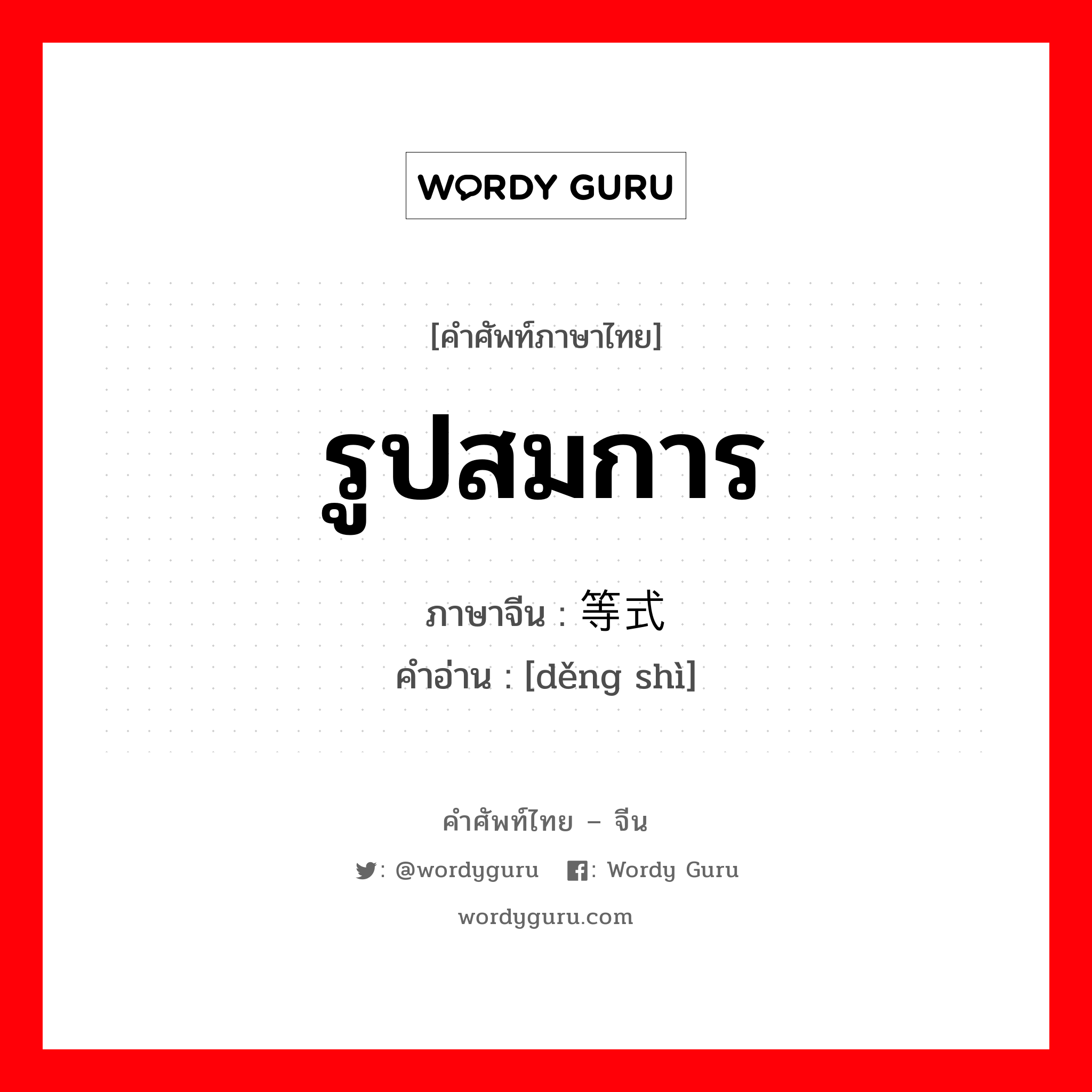 WORDY GURU

[คำศัพท์ภาษาไทย]

รูปสมการ

ภาษาจีน : 等式

คำอ่าน : [děng shì]

คำศัพท์ไทย – จีน

: @wordyguru : Wordy Guru

wordyguru.com